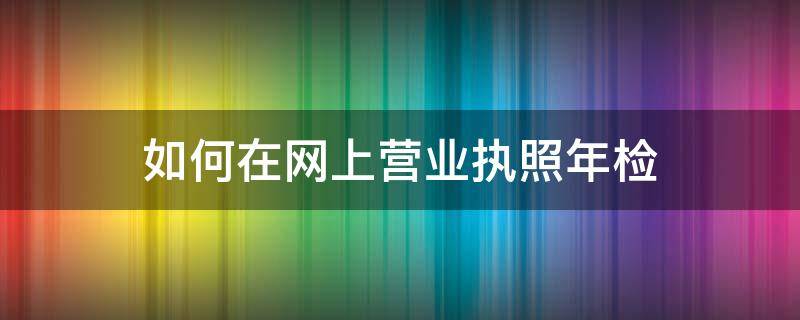 如何在网上营业执照年检